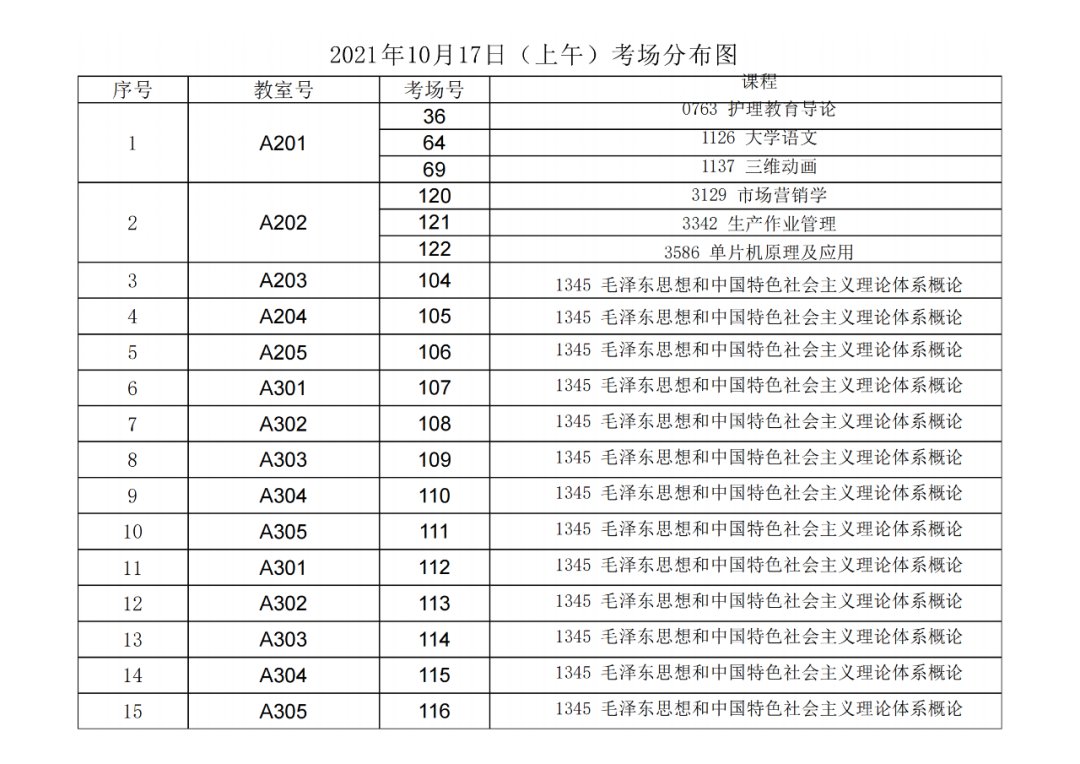 2021年10月17日（上午）考场分布图

| 序号 | 教室号 | 考场号 | 课程 |
|---|---|---|---|
| 1 | A201 | 36 | 0763 护理教育导论 |
|  |  | 64 | 1126 大学语文 |
|  |  | 69 | 1137 三维动画 |
| 2 | A202 | 120 | 3129 市场营销学 |
|  |  | 121 | 3342 生产作业管理 |
|  |  | 122 | 3586 单片机原理及应用 |
| 3 | A203 | 104 | 1345 毛泽东思想和中国特色社会主义理论体系概论 |
| 4 | A204 | 105 | 1345 毛泽东思想和中国特色社会主义理论体系概论 |
| 5 | A205 | 106 | 1345 毛泽东思想和中国特色社会主义理论体系概论 |
| 6 | A301 | 107 | 1345 毛泽东思想和中国特色社会主义理论体系概论 |
| 7 | A302 | 108 | 1345 毛泽东思想和中国特色社会主义理论体系概论 |
| 8 | A303 | 109 | 1345 毛泽东思想和中国特色社会主义理论体系概论 |
| 9 | A304 | 110 | 1345 毛泽东思想和中国特色社会主义理论体系概论 |
| 10 | A305 | 111 | 1345 毛泽东思想和中国特色社会主义理论体系概论 |
| 11 | A301 | 112 | 1345 毛泽东思想和中国特色社会主义理论体系概论 |
| 12 | A302 | 113 | 1345 毛泽东思想和中国特色社会主义理论体系概论 |
| 13 | A303 | 114 | 1345 毛泽东思想和中国特色社会主义理论体系概论 |
| 14 | A304 | 115 | 1345 毛泽东思想和中国特色社会主义理论体系概论 |
| 15 | A305 | 116 | 1345 毛泽东思想和中国特色社会主义理论体系概论 |